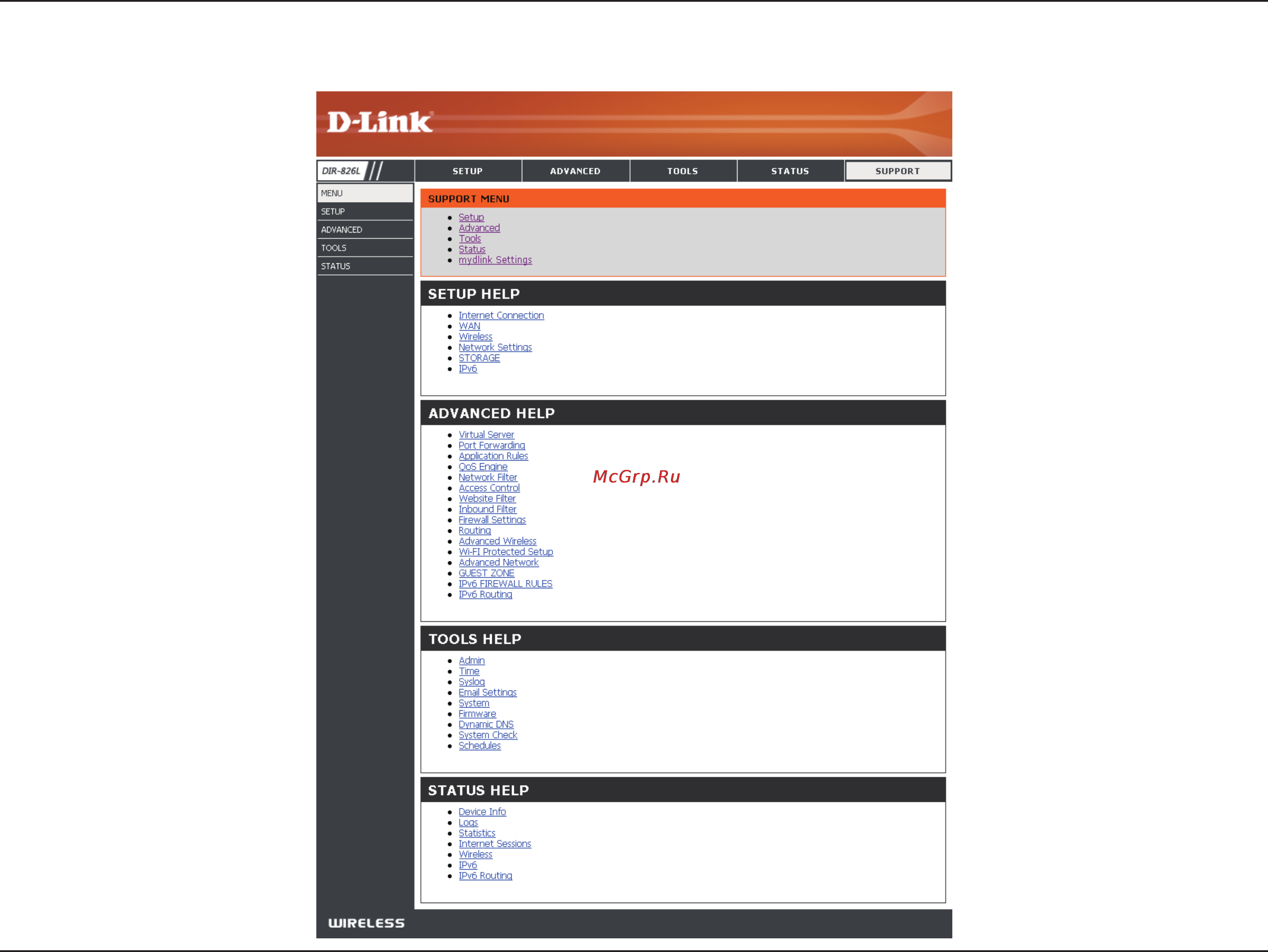 D-Link

DIR-826L

SETUP ADVANCED TOOLS STATUS SUPPORT

MENU
SETUP
ADVANCED
TOOLS
STATUS

SUPPORT MENU

- Setup
- Advanced
- Tools
- Status
- mydlink Settings

SETUP HELP

- Internet Connection
- WAN
- Wireless
- Network Settings
- STORAGE
- IPv6

ADVANCED HELP

- Virtual Server
- Port Forwarding
- Application Rules
- QoS Engine
- Network Filter
- Access Control
- Website Filter
- Inbound Filter
- Firewall Settings
- Routing
- Advanced Wireless
- Wi-FI Protected Setup
- Advanced Network
- GUEST ZONE
- IPv6 FIREWALL RULES
- IPv6 Routing

McGrp.Ru

TOOLS HELP

- Admin
- Time
- Syslog
- Email Settings
- System
- Firmware
- Dynamic DNS
- System Check
- Schedules

STATUS HELP

- Device Info
- Logs
- Statistics
- Internet Sessions
- Wireless
- IPv6
- IPv6 Routing

WIRELESS